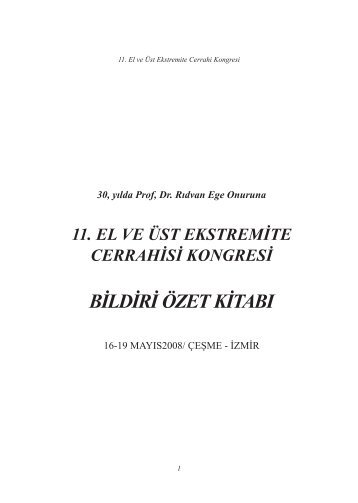 11. El ve Üst Ekstremite Cerrahi Kongresi

30, yılda Prof, Dr. Rıdvan Ege Onuruna

11. EL VE ÜST EKSTREMİTE CERRAHİSİ KONGRESİ

BİLDİRİ ÖZET KİTABI

16-19 MAYIS2008/ ÇEŞME - İZMİR

1